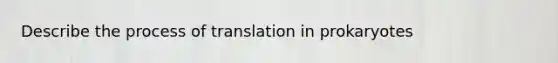 Describe the process of translation in prokaryotes